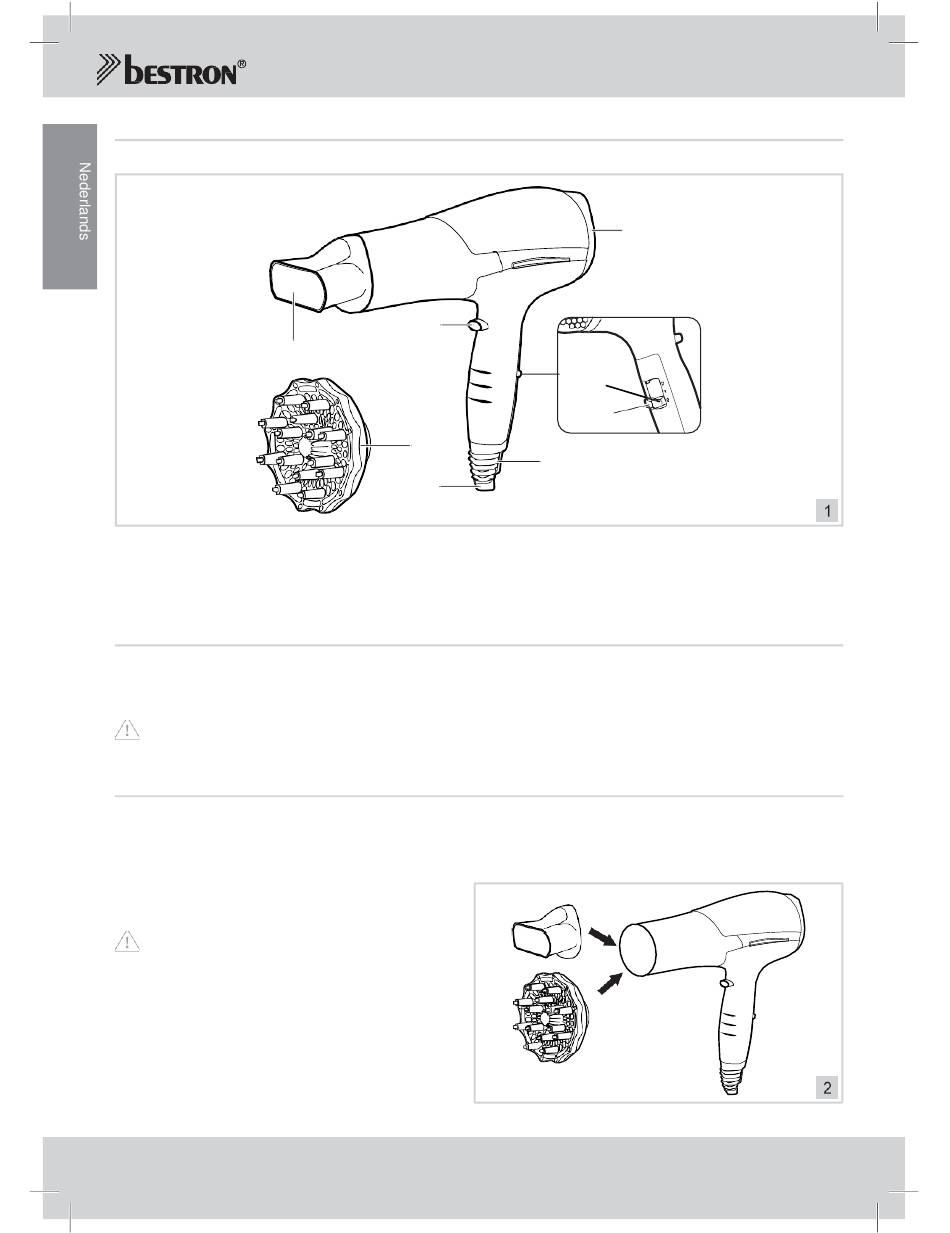 bestron®

Nederlands

1

2